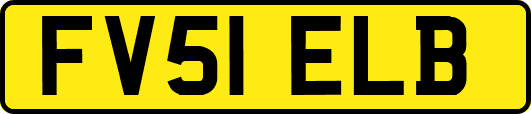 FV51 ELB